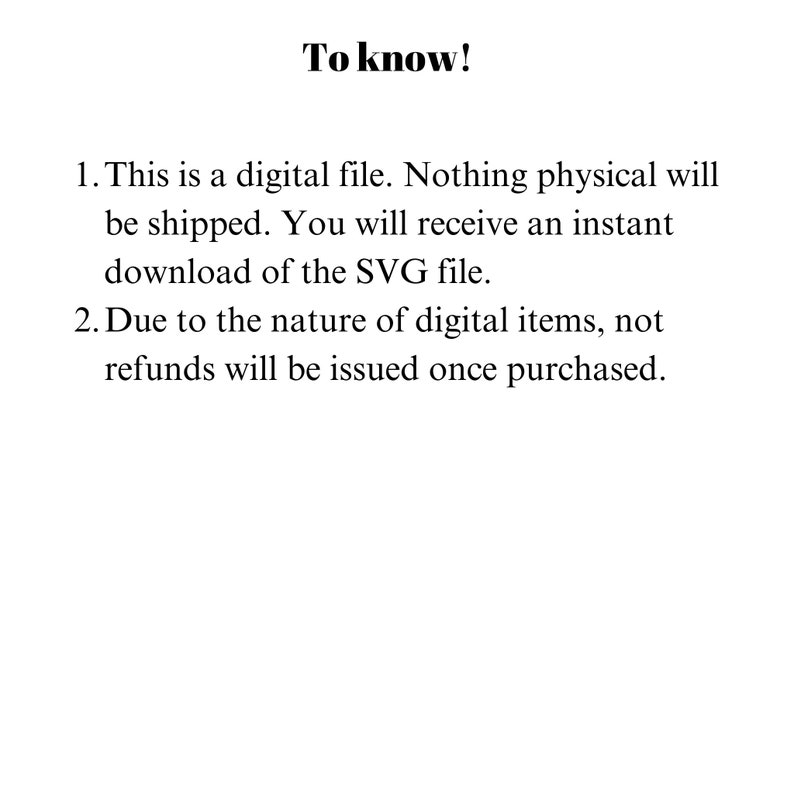 To know!

1. This is a digital file. Nothing physical will be shipped. You will receive an instant download of the SVG file.
2. Due to the nature of digital items, not refunds will be issued once purchased.